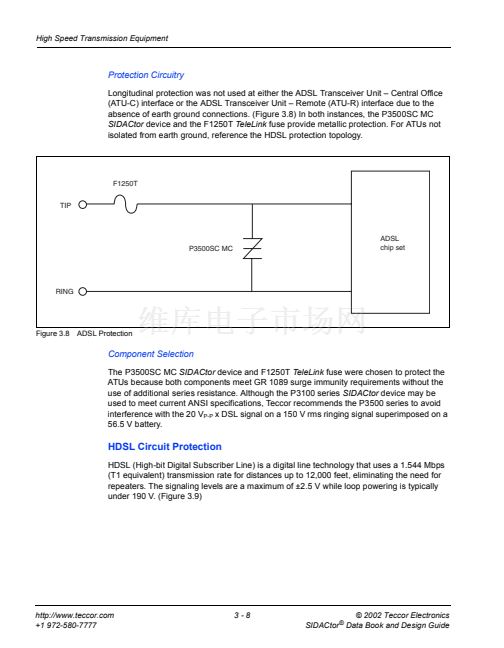 High Speed Transmission Equipment

Protection Circuitry

Longitudinal protection was not used at either the ADSL Transceiver Unit – Central Office (ATU-C) interface or the ADSL Transceiver Unit – Remote (ATU-R) interface due to the absence of earth ground connections. (Figure 3.8) In both instances, the P3500SC MC SIDACtor device and the F1250T TeleLink fuse provide metallic protection. For ATUs not isolated from earth ground, reference the HDSL protection topology.

F1250T

TIP

P3500SC MC

ADSL chip set

RING

维库电子市场网

Figure 3.8 ADSL Protection

Component Selection

The P3500SC MC SIDACtor device and F1250T TeleLink fuse were chosen to protect the ATUs because both components meet GR 1089 surge immunity requirements without the use of additional series resistance. Although the P3100 series SIDACtor device may be used to meet current ANSI specifications, Teccor recommends the P3500 series to avoid interference with the 20 $V_{P-P}$ x DSL signal on a 150 V rms ringing signal superimposed on a 56.5 V battery.

HDSL Circuit Protection

HDSL (High-bit Digital Subscriber Line) is a digital line technology that uses a 1.544 Mbps (T1 equivalent) transmission rate for distances up to 12,000 feet, eliminating the need for repeaters. The signaling levels are a maximum of ±2.5 V while loop powering is typically under 190 V. (Figure 3.9)

http://www.teccor.com
+1 972-580-7777

3 - 8

© 2002 Teccor Electronics
SIDACtor® Data Book and Design Guide